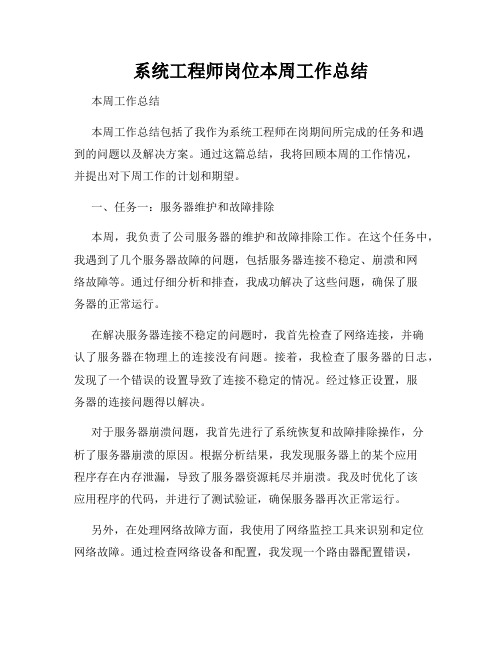 系统工程师岗位本周工作总结

本周工作总结

本周工作总结包括了我作为系统工程师在岗期间所完成的任务和遇到的问题以及解决方案。通过这篇总结，我将回顾本周的工作情况，并提出对下周工作的计划和期望。

一、任务一：服务器维护和故障排除

本周，我负责了公司服务器的维护和故障排除工作。在这个任务中，我遇到了几个服务器故障的问题，包括服务器连接不稳定、崩溃和网络故障等。通过仔细分析和排查，我成功解决了这些问题，确保了服务器的正常运行。

在解决服务器连接不稳定的问题时，我首先检查了网络连接，并确认了服务器在物理上的连接没有问题。接着，我检查了服务器的日志，发现了一个错误的设置导致了连接不稳定的情况。经过修正设置，服务器的连接问题得以解决。

对于服务器崩溃问题，我首先进行了系统恢复和故障排除操作，分析了服务器崩溃的原因。根据分析结果，我发现服务器上的某个应用程序存在内存泄漏，导致了服务器资源耗尽并崩溃。我及时优化了该应用程序的代码，并进行了测试验证，确保服务器再次正常运行。

另外，在处理网络故障方面，我使用了网络监控工具来识别和定位网络故障。通过检查网络设备和配置，我发现一个路由器配置错误，